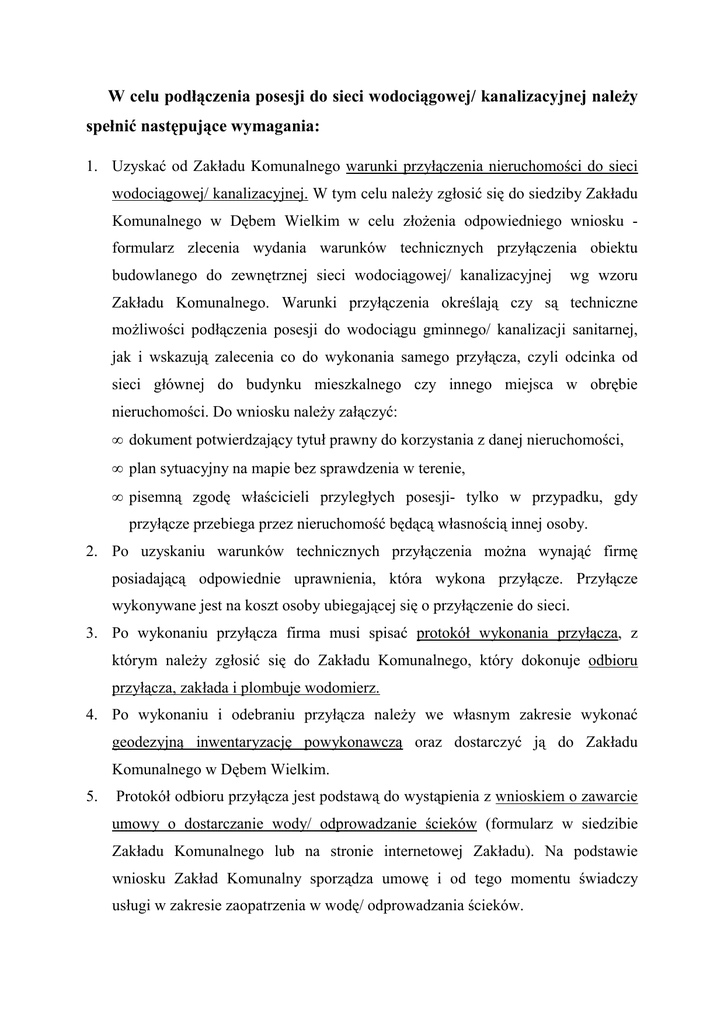 W celu podłączenia posesji do sieci wodociągowej/ kanalizacyjnej należy spełnić następujące wymagania:

1. Uzyskać od Zakładu Komunalnego warunki przyłączenia nieruchomości do sieci wodociągowej/ kanalizacyjnej. W tym celu należy zgłosić się do siedziby Zakładu Komunalnego w Dębem Wielkim w celu złożenia odpowiedniego wniosku - formularz zlecenia wydania warunków technicznych przyłączenia obiektu budowlanego do zewnętrznej sieci wodociągowej/ kanalizacyjnej wg wzoru Zakładu Komunalnego. Warunki przyłączenia określają czy są techniczne możliwości podłączenia posesji do wodociągu gminnego/ kanalizacji sanitarnej, jak i wskazują zalecenia co do wykonania samego przyłącza, czyli odcinka od sieci głównej do budynku mieszkalnego czy innego miejsca w obrębie nieruchomości. Do wniosku należy załączyć:
∞ dokument potwierdzający tytuł prawny do korzystania z danej nieruchomości,
∞ plan sytuacyjny na mapie bez sprawdzenia w terenie,
∞ pisemną zgodę właścicieli przyległych posesji- tylko w przypadku, gdy przyłącze przebiega przez nieruchomość będącą własnością innej osoby.
2. Po uzyskaniu warunków technicznych przyłączenia można wynająć firmę posiadającą odpowiednie uprawnienia, która wykona przyłącze. Przyłącze wykonywane jest na koszt osoby ubiegającej się o przyłączenie do sieci.
3. Po wykonaniu przyłącza firma musi spisać protokół wykonania przyłącza, z którym należy zgłosić się do Zakładu Komunalnego, który dokonuje odbioru przyłącza, zakłada i plombuje wodomierz.
4. Po wykonaniu i odebraniu przyłącza należy we własnym zakresie wykonać geodezyjną inwentaryzację powykonawczą oraz dostarczyć ją do Zakładu Komunalnego w Dębem Wielkim.
5. Protokół odbioru przyłącza jest podstawą do wystąpienia z wnioskiem o zawarcie umowy o dostarczanie wody/ odprowadzanie ścieków (formularz w siedzibie Zakładu Komunalnego lub na stronie internetowej Zakładu). Na podstawie wniosku Zakład Komunalny sporządza umowę i od tego momentu świadczy usługi w zakresie zaopatrzenia w wodę/ odprowadzania ścieków.